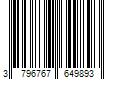 3 796767 649893